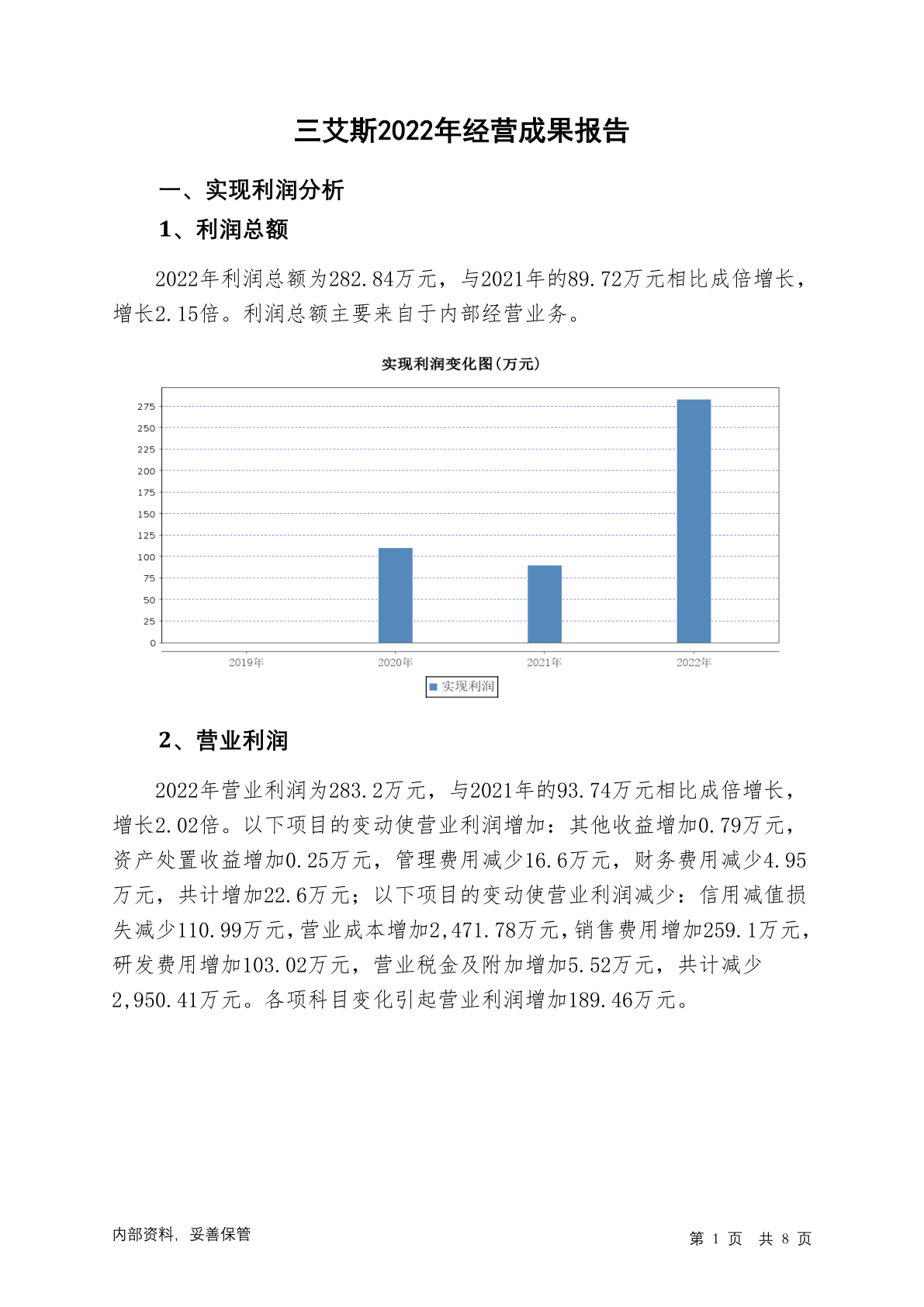 三艾斯2022年经营成果报告

一、实现利润分析

1、利润总额

2022年利润总额为282.84万元，与2021年的89.72万元相比成倍增长，增长2.15倍。利润总额主要来自于内部经营业务。

实现利润变化图(万元)

275
250
225
200
175
150
125
100
75
50
25
0

2019年 2020年 2021年 2022年

实现利润

2、营业利润

2022年营业利润为283.2万元，与2021年的93.74万元相比成倍增长，增长2.02倍。以下项目的变动使营业利润增加：其他收益增加0.79万元，资产处置收益增加0.25万元，管理费用减少16.6万元，财务费用减少4.95万元，共计增加22.6万元；以下项目的变动使营业利润减少：信用减值损失减少110.99万元，营业成本增加2,471.78万元，销售费用增加259.1万元，研发费用增加103.02万元，营业税金及附加增加5.52万元，共计减少2,950.41万元。各项科目变化引起营业利润增加189.46万元。

内部资料，妥善保管

第 1 页 共 8 页